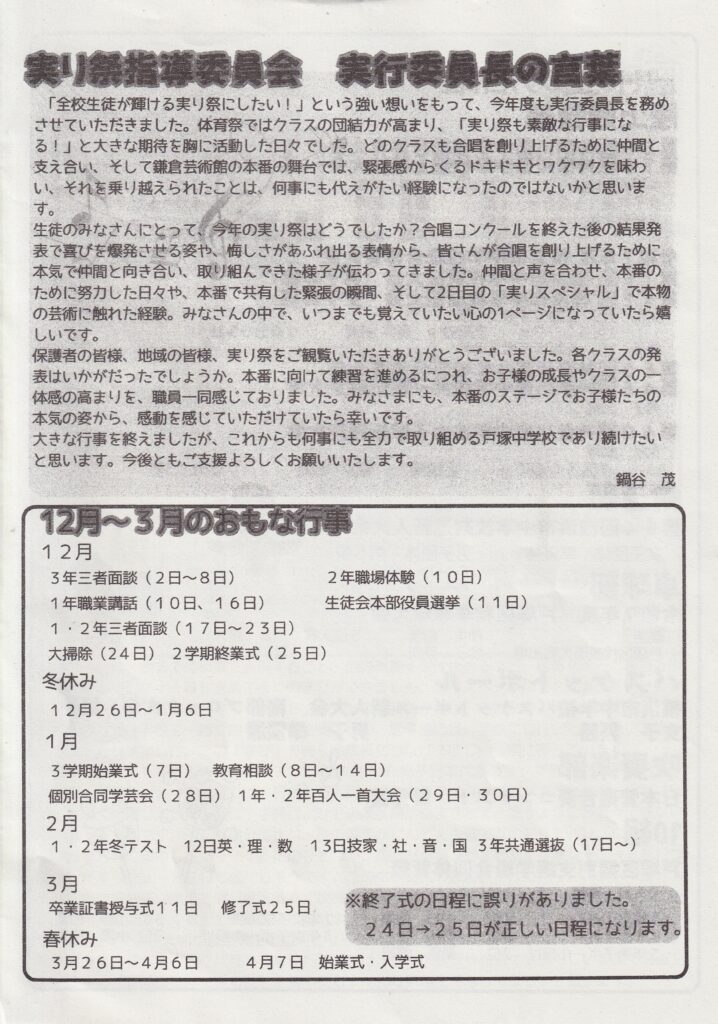 実り祭指導委員会　実行委員長の言葉

「全校生徒が輝ける実り祭にしたい！」という強い想いをもって、今年度も実行委員長を務めさせていただきました。体育祭ではクラスの団結力が高まり、「実り祭も素敵な行事になる！」と大きな期待を胸に活動した日々でした。どのクラスも合唱を創り上げるために仲間と支え合い、そして鎌倉芸術館の本番の舞台では、緊張感からくるドキドキとワクワクを味わい、それを乗り越えられたことは、何事にも代えがたい経験になったのではないかと思います。

生徒のみなさんにとって、今年の実り祭はどうでしたか？合唱コンクールを終えた後の結果発表で喜びを爆発させる姿や、悔しさがあふれ出る表情から、皆さんが合唱を創り上げるために本気で仲間と向き合い、取り組んできた様子が伝わってきました。仲間と声を合わせ、本番のために努力した日々や、本番で共有した緊張の瞬間、そして2日目の「実りスペシャル」で本物の芸術に触れた経験。みなさんの中で、いつまでも覚えていたい心の1ページになっていたら嬉しいです。

保護者の皆様、地域の皆様、実り祭をご観覧いただきありがとうございました。各クラスの発表はいかがだったでしょうか。本番に向けて練習を進めるにつれ、お子様の成長やクラスの一体感の高まりを、職員一同感じておりました。みなさまにも、本番のステージでお子様たちの本気の姿から、感動を感じていただけていたら幸いです。

大きな行事を終えましたが、これからも何事にも全力で取り組める戸塚中学校であり続けたいと思います。今後ともご支援よろしくお願いいたします。

鍋谷　茂

12月～3月のおもな行事

12月
3年三者面談（2日～8日）　2年職場体験（10日）
1年職業講話（10日、16日）　生徒会本部役員選挙（11日）
1・2年三者面談（17日～23日）
大掃除（24日）　2学期終業式（25日）

冬休み
12月26日～1月6日

1月
3学期始業式（7日）　教育相談（8日～14日）
個別合同学芸会（28日）　1年・2年百人一首大会（29日・30日）

2月
1・2年冬テスト　12日英・理・数　13日技家・社・音・国　3年共通選抜（17日～）

3月
卒業証書授与式11日　修了式25日

※終了式の日程に誤りがありました。
24日→25日が正しい日程になります。

春休み
3月26日～4月6日　4月7日　始業式・入学式